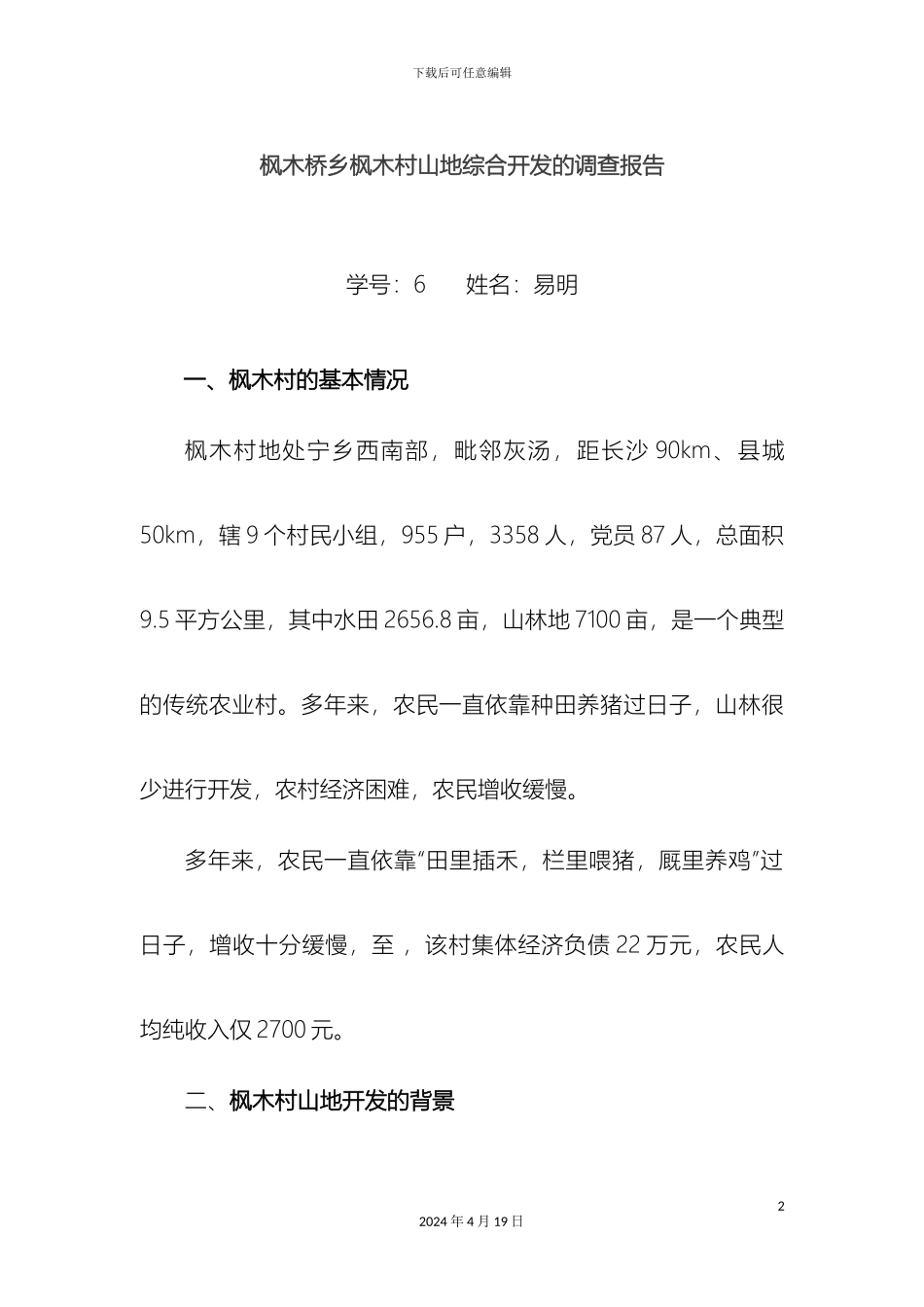 下载后可任意编辑

枫木桥乡枫木村山地综合开发的调查报告

学号：6　　姓名：易明

一、枫木村的基本情况

枫木村地处宁乡西南部，毗邻灰汤，距长沙 90km、县城 50km，辖 9 个村民小组，955 户，3358 人，党员 87 人，总面积 9.5 平方公里，其中水田 2656.8 亩，山林地 7100 亩，是一个典型的传统农业村。多年来，农民一直依靠种田养猪过日子，山林很少进行开发，农村经济困难，农民增收缓慢。

多年来，农民一直依靠“田里插禾，栏里喂猪，厩里养鸡”过日子，增收十分缓慢，至 ，该村集体经济负债 22 万元，农民人均纯收入仅 2700 元。

二、枫木村山地开发的背景

2

2024 年 4 月 19 日